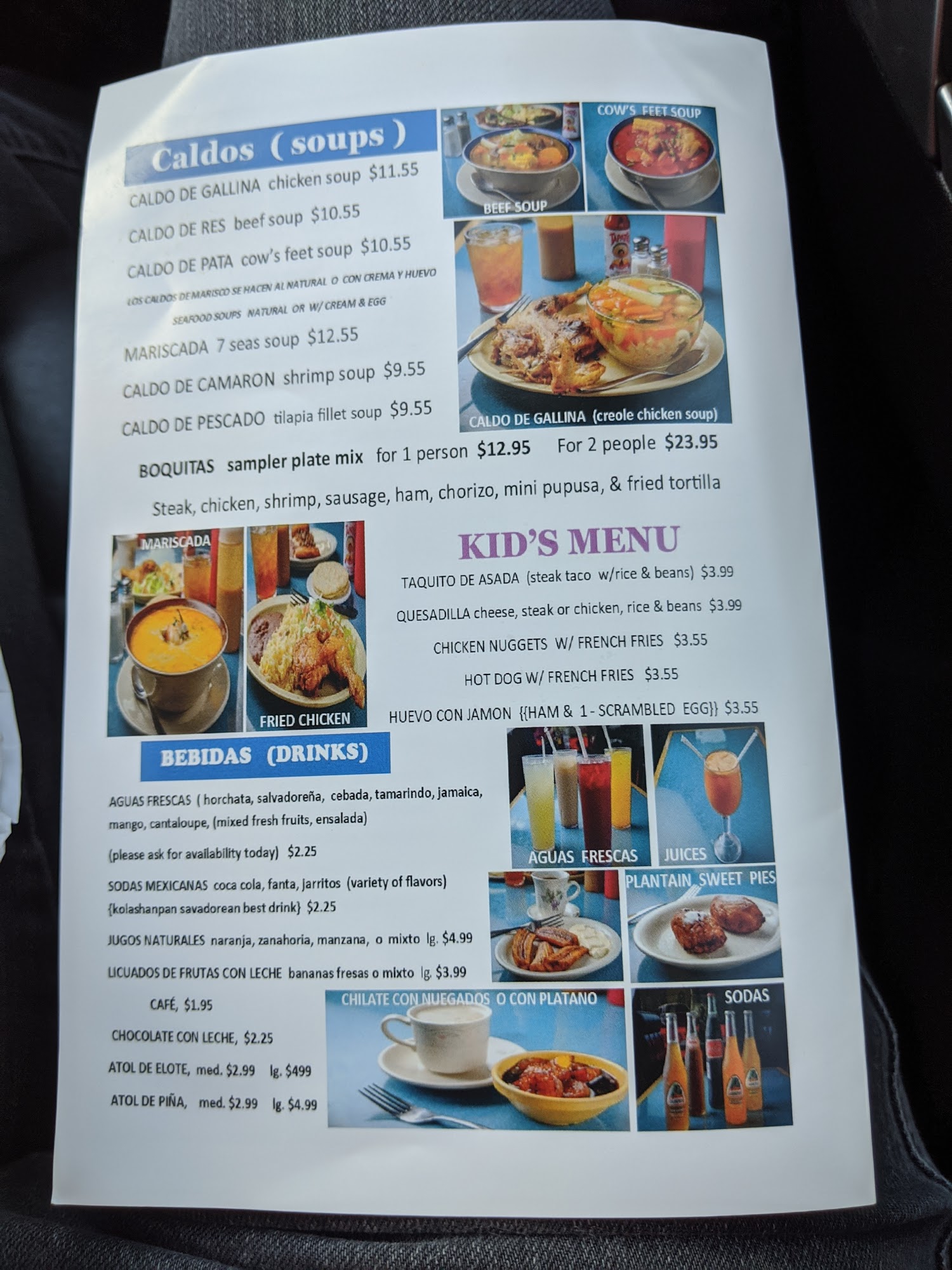 Caldos ( soups )

CALDO DE GALLINA chicken soup $11.55

CALDO DE RES beef soup $10.55

CALDO DE PATA cow's feet soup $10.55

LOS CALDOS DE MARISCO SE HACEN AL NATURAL O CON CREMA Y HUEVO

SEAFOOD SOUPS NATURAL OR W/ CREAM & EGG

MARISCADA 7 seas soup $12.55

CALDO DE CAMARON shrimp soup $9.55

CALDO DE PESCADO tilapia fillet soup $9.55

BEEF SOUP

COW'S FEET SOUP

CALDO DE GALLINA (creole chicken soup)

BOQUITAS sampler plate mix for 1 person $12.95 For 2 people $23.95

Steak, chicken, shrimp, sausage, ham, chorizo, mini pupusa, & fried tortilla

MARISCADA

FRIED CHICKEN

KID'S MENU

TAQUITO DE ASADA (steak taco w/rice & beans) $3.99

QUESADILLA cheese, steak or chicken, rice & beans $3.99

CHICKEN NUGGETS W/ FRENCH FRIES $3.55

HOT DOG W/ FRENCH FRIES $3.55

HUEVO CON JAMON {{HAM & 1 - SCRAMBLED EGG}} $3.55

BEBIDAS (DRINKS)

AGUAS FRESCAS ( horchata, salvadoreña, cebada, tamarindo, jamaica, mango, cantaloupe, (mixed fresh fruits, ensalada)

(please ask for availability today) $2.25

SODAS MEXICANAS coca cola, fanta, jarritos (variety of flavors) {kolashanpan savadorean best drink} $2.25

JUGOS NATURALES naranja, zanahoria, manzana, o mixto lg. $4.99

LICUADOS DE FRUTAS CON LECHE bananas fresas o mixto lg. $3.99

CAFÉ, $1.95

CHOCOLATE CON LECHE, $2.25

ATOL DE ELOTE, med. $2.99 lg. $499

ATOL DE PIÑA, med. $2.99 lg. $4.99

AGUAS FRESCAS

JUICES

PLANTAIN SWEET PIES

CHILATE CON NUEGADOS O CON PLATANO

SODAS